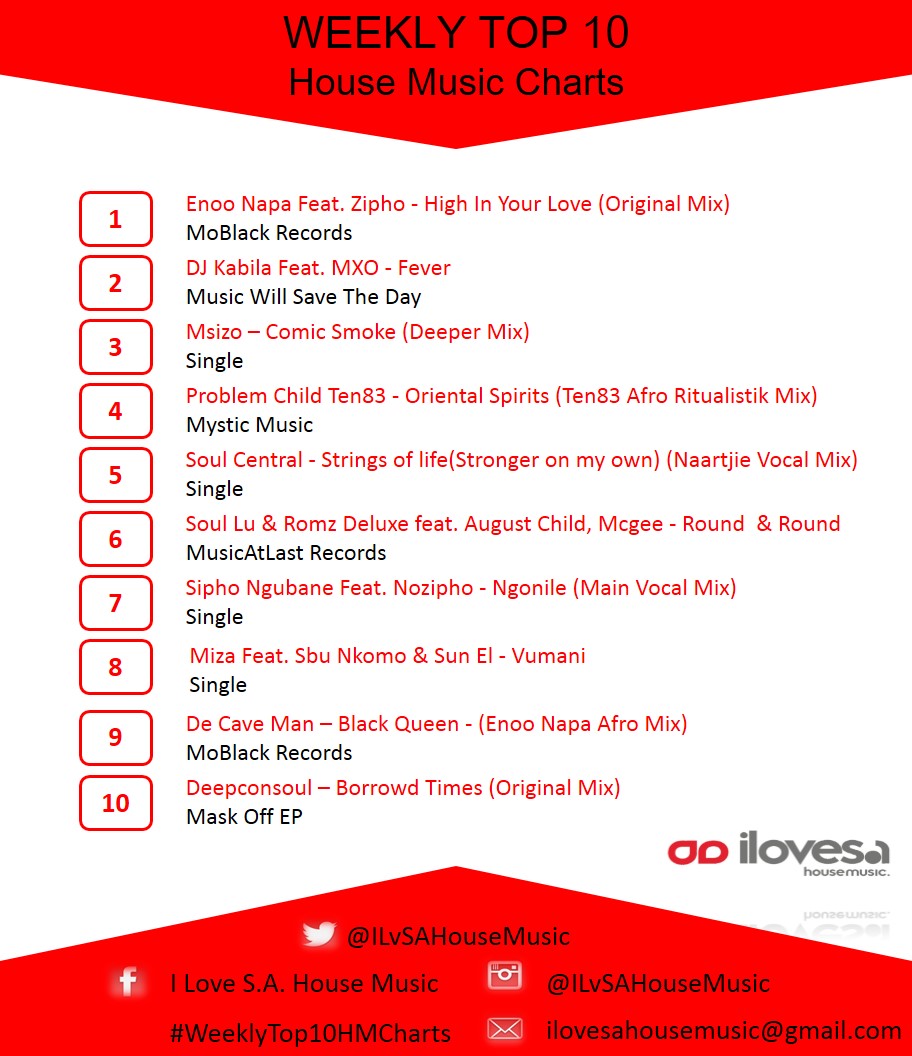 WEEKLY TOP 10
House Music Charts

1
Enoo Napa Feat. Zipho - High In Your Love (Original Mix)
MoBlack Records

2
DJ Kabila Feat. MXO - Fever
Music Will Save The Day

3
Msizo – Comic Smoke (Deeper Mix)
Single

4
Problem Child Ten83 - Oriental Spirits (Ten83 Afro Ritualistik Mix)
Mystic Music

5
Soul Central - Strings of life(Stronger on my own) (Naartjie Vocal Mix)
Single

6
Soul Lu & Romz Deluxe feat. August Child, Mcgee - Round & Round
MusicAtLast Records

7
Sipho Ngubane Feat. Nozipho - Ngonile (Main Vocal Mix)
Single

8
Miza Feat. Sbu Nkomo & Sun El - Vumani
Single

9
De Cave Man – Black Queen - (Enoo Napa Afro Mix)
MoBlack Records

10
Deepconsoul – Borrowd Times (Original Mix)
Mask Off EP

ilovesa
housemusic.

@ILvSAHouseMusic
I Love S.A. House Music
@ILvSAHouseMusic
#WeeklyTop10HMCharts
ilovesahousemusic@gmail.com